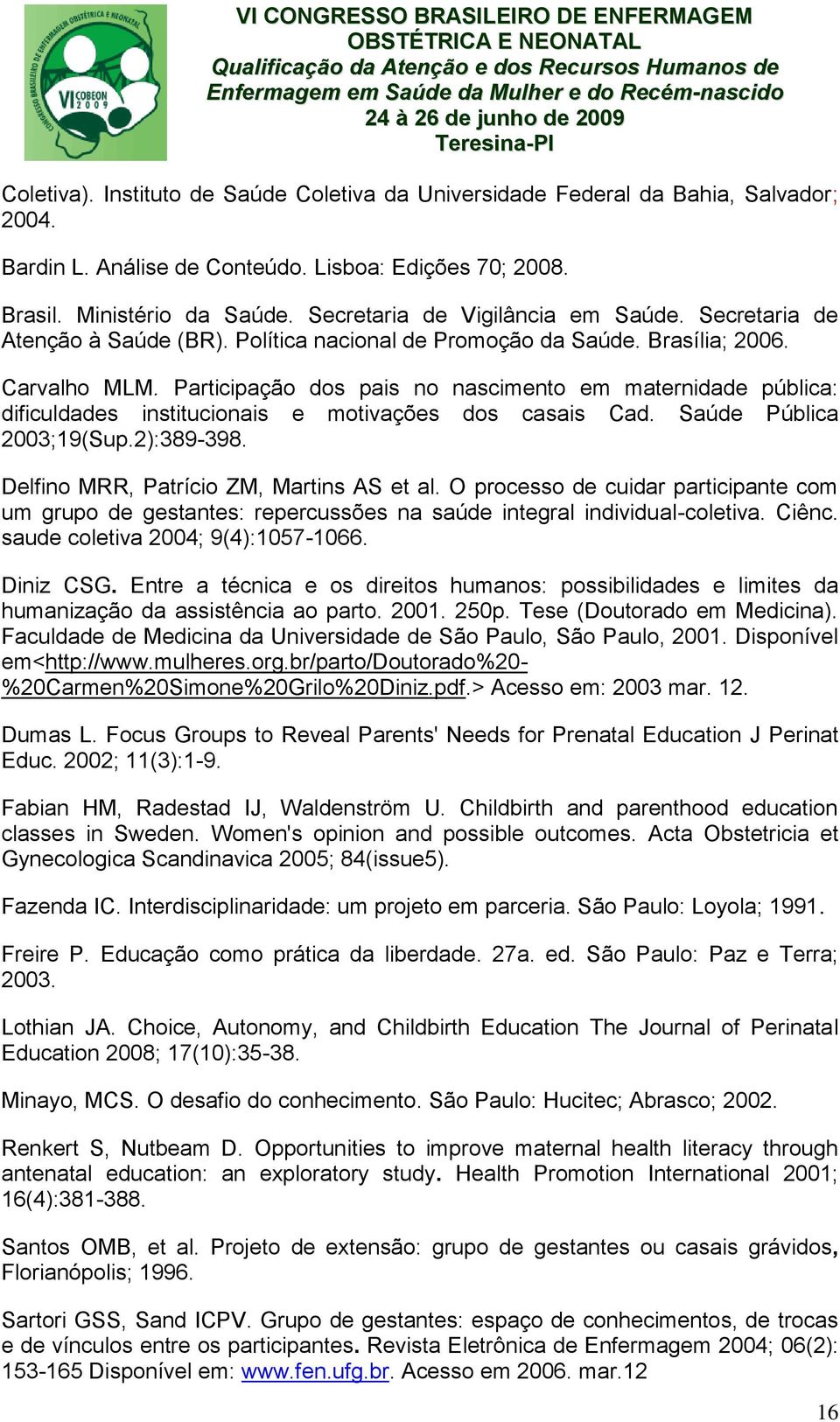 CONGRESSO BRASILEIRO DE ENFERMAGEM OBSTÉTRICA E NEONATAL
VI COBEON 2009

VI CONGRESSO BRASILEIRO DE ENFERMAGEM OBSTÉTRICA E NEONATAL
Qualificação da Atenção e dos Recursos Humanos de Enfermagem em Saúde da Mulher e do Recém-nascido
24 à 26 de junho de 2009
Teresina-PI

Coletiva). Instituto de Saúde Coletiva da Universidade Federal da Bahia, Salvador; 2004.

Bardin L. Análise de Conteúdo. Lisboa: Edições 70; 2008.

Brasil. Ministério da Saúde. Secretaria de Vigilância em Saúde. Secretaria de Atenção à Saúde (BR). Política nacional de Promoção da Saúde. Brasília; 2006.

Carvalho MLM. Participação dos pais no nascimento em maternidade pública: dificuldades institucionais e motivações dos casais Cad. Saúde Pública 2003;19(Sup.2):389-398.

Delfino MRR, Patrício ZM, Martins AS et al. O processo de cuidar participante com um grupo de gestantes: repercussões na saúde integral individual-coletiva. Ciênc. saude coletiva 2004; 9(4):1057-1066.

Diniz CSG. Entre a técnica e os direitos humanos: possibilidades e limites da humanização da assistência ao parto. 2001. 250p. Tese (Doutorado em Medicina). Faculdade de Medicina da Universidade de São Paulo, São Paulo, 2001. Disponível em<http://www.mulheres.org.br/parto/Doutorado%20-%20Carmen%20Simone%20Grilo%20Diniz.pdf.> Acesso em: 2003 mar. 12.

Dumas L. Focus Groups to Reveal Parents' Needs for Prenatal Education J Perinat Educ. 2002; 11(3):1-9.

Fabian HM, Radestad IJ, Waldenström U. Childbirth and parenthood education classes in Sweden. Women's opinion and possible outcomes. Acta Obstetricia et Gynecologica Scandinavica 2005; 84(issue5).

Fazenda IC. Interdisciplinaridade: um projeto em parceria. São Paulo: Loyola; 1991.

Freire P. Educação como prática da liberdade. 27a. ed. São Paulo: Paz e Terra; 2003.

Lothian JA. Choice, Autonomy, and Childbirth Education The Journal of Perinatal Education 2008; 17(10):35-38.

Minayo, MCS. O desafio do conhecimento. São Paulo: Hucitec; Abrasco; 2002.

Renkert S, Nutbeam D. Opportunities to improve maternal health literacy through antenatal education: an exploratory study. Health Promotion International 2001; 16(4):381-388.

Santos OMB, et al. Projeto de extensão: grupo de gestantes ou casais grávidos, Florianópolis; 1996.

Sartori GSS, Sand ICPV. Grupo de gestantes: espaço de conhecimentos, de trocas e de vínculos entre os participantes. Revista Eletrônica de Enfermagem 2004; 06(2): 153-165 Disponível em: www.fen.ufg.br. Acesso em 2006. mar.12

16